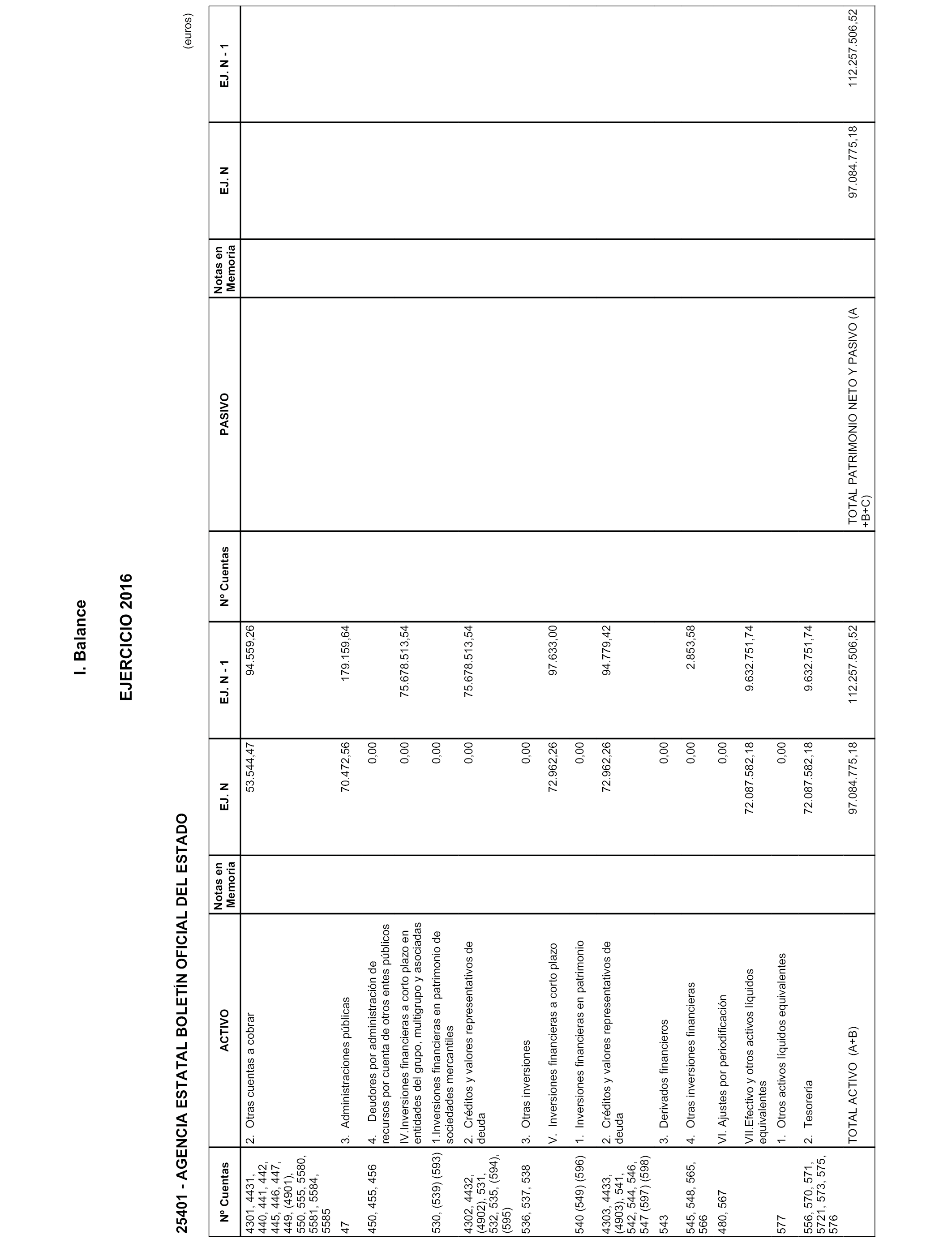 I. Balance

EJERCICIO 2016

25401 - AGENCIA ESTATAL BOLETÍN OFICIAL DEL ESTADO

(euros)

| Nº Cuentas | ACTIVO | Notas en Memoria | EJ. N | EJ. N - 1 | Nº Cuentas | PASIVO | Notas en Memoria | EJ. N | EJ. N - 1 |
|---|---|---|---|---|---|---|---|---|---|
| 4301, 4431, 440, 441, 442, 445, 446, 447, 449, (4901), 550, 555, 5580, 5581, 5584, 5585 | 2. Otras cuentas a cobrar | | 53.544,47 | 94.559,26 | | | | | |
| 47 | 3. Administraciones públicas | | 70.472,56 | 179.159,64 | | | | | |
| 450, 455, 456 | 4. Deudores por administración de recursos por cuenta de otros entes públicos | | 0,00 | | | | | | |
| | IV.Inversiones financieras a corto plazo en entidades del grupo, multigrupo y asociadas | | 0,00 | 75.678.513,54 | | | | | |
| 530, (539) (593) | 1.Inversiones financieras en patrimonio de sociedades mercantiles | | 0,00 | | | | | | |
| 4302, 4432, (4902), 531, 532, 535, (594), (595) | 2. Créditos y valores representativos de deuda | | 0,00 | 75.678.513,54 | | | | | |
| 536, 537, 538 | 3. Otras inversiones | | 0,00 | | | | | | |
| | V. Inversiones financieras a corto plazo | | 72.962,26 | 97.633,00 | | | | | |
| 540 (549) (596) | 1. Inversiones financieras en patrimonio | | 0,00 | | | | | | |
| 4303, 4433, (4903), 541, 542, 544, 546, 547 (597) (598) | 2. Créditos y valores representativos de deuda | | 72.962,26 | 94.779,42 | | | | | |
| 543 | 3. Derivados financieros | | 0,00 | | | | | | |
| 545, 548, 565, 566 | 4. Otras inversiones financieras | | 0,00 | 2.853,58 | | | | | |
| 480, 567 | VI. Ajustes por periodificación | | 0,00 | | | | | | |
| | VII.Efectivo y otros activos líquidos equivalentes | | 72.087.582,18 | 9.632.751,74 | | | | | |
| 577 | 1. Otros activos líquidos equivalentes | | 0,00 | | | | | | |
| 556, 570, 571, 5721, 573, 575, 576 | 2. Tesorería | | 72.087.582,18 | 9.632.751,74 | | | | | |
| | TOTAL ACTIVO (A+B) | | 97.084.775,18 | 112.257.506,52 | | TOTAL PATRIMONIO NETO Y PASIVO (A +B+C) | | 97.084.775,18 | 112.257.506,52 |